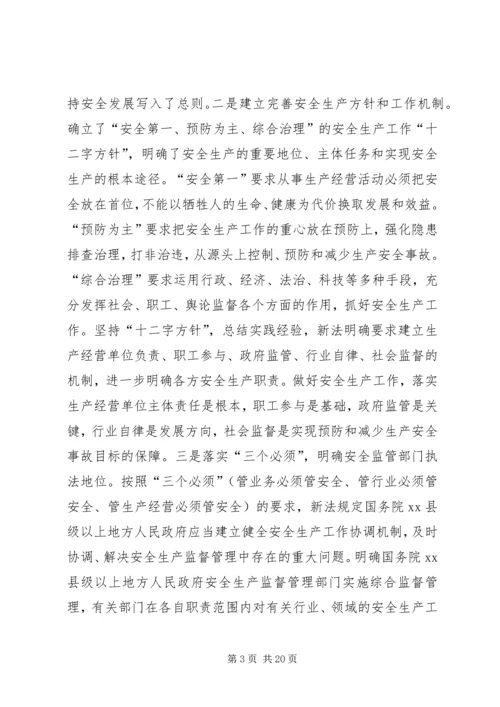 持安全发展写入了总则。二是建立完善安全生产方针和工作机制。确立了“安全第一、预防为主、综合治理”的安全生产工作“十二字方针”，明确了安全生产的重要地位、主体任务和实现安全生产的根本途径。“安全第一”要求从事生产经营活动必须把安全放在首位，不能以牺牲人的生命、健康为代价换取发展和效益。“预防为主”要求把安全生产工作的重心放在预防上，强化隐患排查治理，打非治违，从源头上控制、预防和减少生产安全事故。“综合治理”要求运用行政、经济、法治、科技等多种手段，充分发挥社会、职工、舆论监督各个方面的作用，抓好安全生产工作。坚持“十二字方针”，总结实践经验，新法明确要求建立生产经营单位负责、职工参与、政府监管、行业自律、社会监督的机制，进一步明确各方安全生产职责。做好安全生产工作，落实生产经营单位主体责任是根本，职工参与是基础，政府监管是关键，行业自律是发展方向，社会监督是实现预防和减少生产安全事故目标的保障。三是落实“三个必须”，明确安全监管部门执法地位。按照“三个必须”（管业务必须管安全、管行业必须管安全、管生产经营必须管安全）的要求，新法规定国务院 xx 县级以上地方人民政府应当建立健全安全生产工作协调机制，及时协调、解决安全生产监督管理中存在的重大问题。明确国务院 xx 县级以上地方人民政府安全生产监督管理部门实施综合监督管理，有关部门在各自职责范围内对有关行业、领域的安全生产工

第 3 页 共 20 页